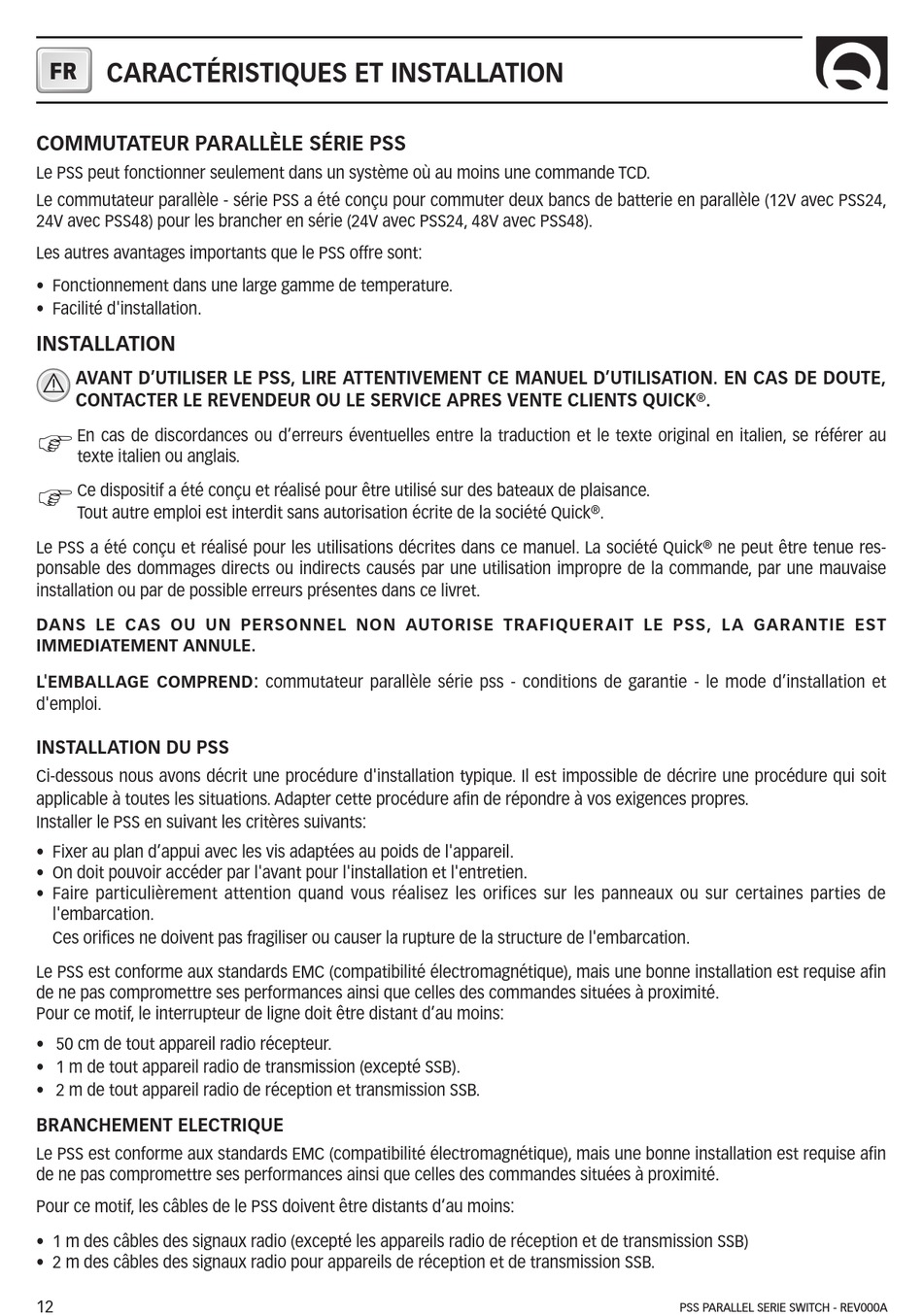 FR CARACTÉRISTIQUES ET INSTALLATION

COMMUTATEUR PARALLÈLE SÉRIE PSS

Le PSS peut fonctionner seulement dans un système où au moins une commande TCD.

Le commutateur parallèle - série PSS a été conçu pour commuter deux bancs de batterie en parallèle (12V avec PSS24, 24V avec PSS48) pour les brancher en série (24V avec PSS24, 48V avec PSS48).

Les autres avantages importants que le PSS offre sont:

• Fonctionnement dans une large gamme de temperature.
• Facilité d'installation.

INSTALLATION

AVANT D'UTILISER LE PSS, LIRE ATTENTIVEMENT CE MANUEL D'UTILISATION. EN CAS DE DOUTE, CONTACTER LE REVENDEUR OU LE SERVICE APRES VENTE CLIENTS QUICK®.

En cas de discordances ou d'erreurs éventuelles entre la traduction et le texte original en italien, se référer au texte italien ou anglais.

Ce dispositif a été conçu et réalisé pour être utilisé sur des bateaux de plaisance.
Tout autre emploi est interdit sans autorisation écrite de la société Quick®.

Le PSS a été conçu et réalisé pour les utilisations décrites dans ce manuel. La société Quick® ne peut être tenue responsable des dommages directs ou indirects causés par une utilisation impropre de la commande, par une mauvaise installation ou par de possible erreurs présentes dans ce livret.

DANS LE CAS OU UN PERSONNEL NON AUTORISE TRAFIQUERAIT LE PSS, LA GARANTIE EST IMMEDIATEMENT ANNULE.

L'EMBALLAGE COMPREND: commutateur parallèle série pss - conditions de garantie - le mode d'installation et d'emploi.

INSTALLATION DU PSS

Ci-dessous nous avons décrit une procédure d'installation typique. Il est impossible de décrire une procédure qui soit applicable à toutes les situations. Adapter cette procédure afin de répondre à vos exigences propres.
Installer le PSS en suivant les critères suivants:

• Fixer au plan d'appui avec les vis adaptées au poids de l'appareil.
• On doit pouvoir accéder par l'avant pour l'installation et l'entretien.
• Faire particulièrement attention quand vous réalisez les orifices sur les panneaux ou sur certaines parties de l'embarcation.
Ces orifices ne doivent pas fragiliser ou causer la rupture de la structure de l'embarcation.

Le PSS est conforme aux standards EMC (compatibilité électromagnétique), mais une bonne installation est requise afin de ne pas compromettre ses performances ainsi que celles des commandes situées à proximité.
Pour ce motif, le interrupteur de ligne doit être distant d'au moins:

• 50 cm de tout appareil radio récepteur.
• 1 m de tout appareil radio de transmission (excepté SSB).
• 2 m de tout appareil radio de réception et transmission SSB.

BRANCHEMENT ELECTRIQUE

Le PSS est conforme aux standards EMC (compatibilité électromagnétique), mais une bonne installation est requise afin de ne pas compromettre ses performances ainsi que celles des commandes situées à proximité.

Pour ce motif, les câbles de le PSS doivent être distants d'au moins:

• 1 m des câbles des signaux radio (excepté les appareils radio de réception et de transmission SSB)
• 2 m des câbles des signaux radio pour appareils de réception et de transmission SSB.

12 PSS PARALLEL SERIE SWITCH - REV000A